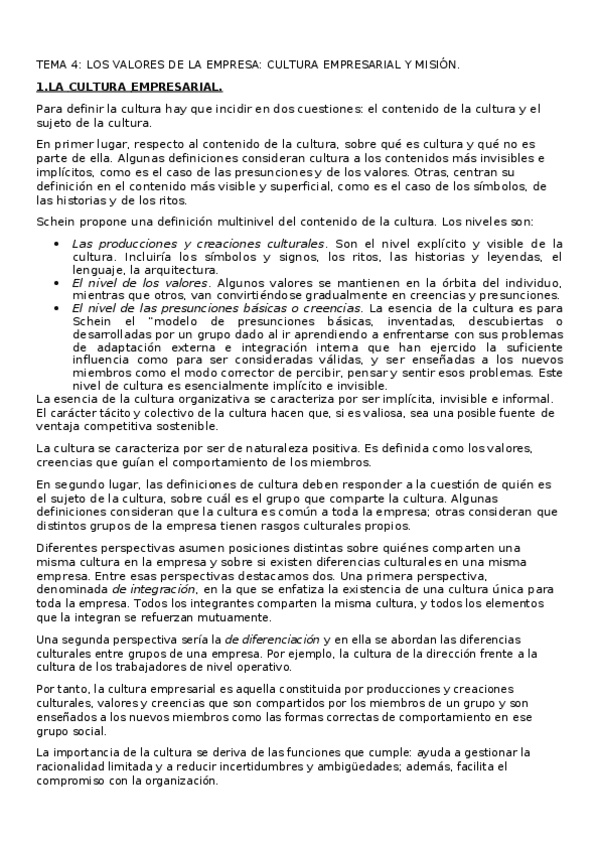 TEMA 4: LOS VALORES DE LA EMPRESA: CULTURA EMPRESARIAL Y MISIÓN.

1.LA CULTURA EMPRESARIAL.

Para definir la cultura hay que incidir en dos cuestiones: el contenido de la cultura y el sujeto de la cultura.

En primer lugar, respecto al contenido de la cultura, sobre qué es cultura y qué no es parte de ella. Algunas definiciones consideran cultura a los contenidos más invisibles e implícitos, como es el caso de las presunciones y de los valores. Otras, centran su definición en el contenido más visible y superficial, como es el caso de los símbolos, de las historias y de los ritos.

Schein propone una definición multinivel del contenido de la cultura. Los niveles son:

• Las producciones y creaciones culturales. Son el nivel explícito y visible de la cultura. Incluiría los símbolos y signos, los ritos, las historias y leyendas, el lenguaje, la arquitectura.
• El nivel de los valores. Algunos valores se mantienen en la órbita del individuo, mientras que otros, van convirtiéndose gradualmente en creencias y presunciones.
• El nivel de las presunciones básicas o creencias. La esencia de la cultura es para Schein el "modelo de presunciones básicas, inventadas, descubiertas o desarrolladas por un grupo dado al ir aprendiendo a enfrentarse con sus problemas de adaptación externa e integración interna que han ejercido la suficiente influencia como para ser consideradas válidas, y ser enseñadas a los nuevos miembros como el modo corrector de percibir, pensar y sentir esos problemas. Este nivel de cultura es esencialmente implícito e invisible.

La esencia de la cultura organizativa se caracteriza por ser implícita, invisible e informal. El carácter tácito y colectivo de la cultura hacen que, si es valiosa, sea una posible fuente de ventaja competitiva sostenible.

La cultura se caracteriza por ser de naturaleza positiva. Es definida como los valores, creencias que guían el comportamiento de los miembros.

En segundo lugar, las definiciones de cultura deben responder a la cuestión de quién es el sujeto de la cultura, sobre cuál es el grupo que comparte la cultura. Algunas definiciones consideran que la cultura es común a toda la empresa; otras consideran que distintos grupos de la empresa tienen rasgos culturales propios.

Diferentes perspectivas asumen posiciones distintas sobre quiénes comparten una misma cultura en la empresa y sobre si existen diferencias culturales en una misma empresa. Entre esas perspectivas destacamos dos. Una primera perspectiva, denominada de integración, en la que se enfatiza la existencia de una cultura única para toda la empresa. Todos los integrantes comparten la misma cultura, y todos los elementos que la integran se refuerzan mutuamente.

Una segunda perspectiva sería la de diferenciación y en ella se abordan las diferencias culturales entre grupos de una empresa. Por ejemplo, la cultura de la dirección frente a la cultura de los trabajadores de nivel operativo.

Por tanto, la cultura empresarial es aquella constituida por producciones y creaciones culturales, valores y creencias que son compartidos por los miembros de un grupo y son enseñados a los nuevos miembros como las formas correctas de comportamiento en ese grupo social.

La importancia de la cultura se deriva de las funciones que cumple: ayuda a gestionar la racionalidad limitada y a reducir incertidumbres y ambigüedades; además, facilita el compromiso con la organización.